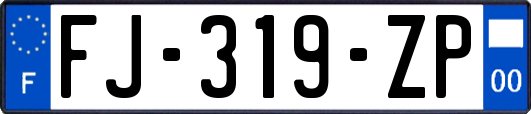 F
FJ-319-ZP
00